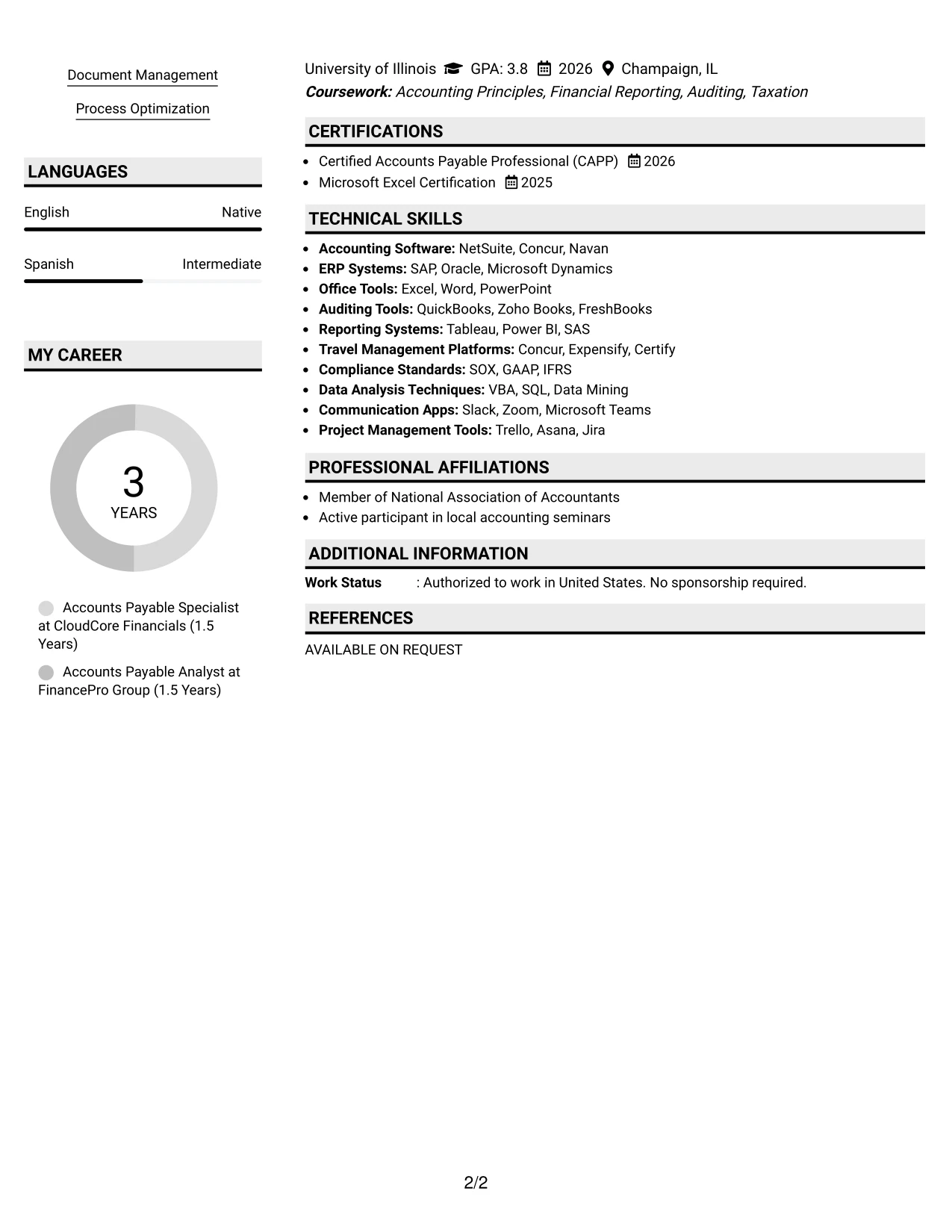 Document Management

Process Optimization

LANGUAGES

English Native

Spanish Intermediate

MY CAREER

3
YEARS

Accounts Payable Specialist at CloudCore Financials (1.5 Years)

Accounts Payable Analyst at FinancePro Group (1.5 Years)

University of Illinois GPA: 3.8 2026 Champaign, IL
Coursework: Accounting Principles, Financial Reporting, Auditing, Taxation

CERTIFICATIONS

• Certified Accounts Payable Professional (CAPP) 2026
• Microsoft Excel Certification 2025

TECHNICAL SKILLS

• Accounting Software: NetSuite, Concur, Navan
• ERP Systems: SAP, Oracle, Microsoft Dynamics
• Office Tools: Excel, Word, PowerPoint
• Auditing Tools: QuickBooks, Zoho Books, FreshBooks
• Reporting Systems: Tableau, Power BI, SAS
• Travel Management Platforms: Concur, Expensify, Certify
• Compliance Standards: SOX, GAAP, IFRS
• Data Analysis Techniques: VBA, SQL, Data Mining
• Communication Apps: Slack, Zoom, Microsoft Teams
• Project Management Tools: Trello, Asana, Jira

PROFESSIONAL AFFILIATIONS

• Member of National Association of Accountants
• Active participant in local accounting seminars

ADDITIONAL INFORMATION

Work Status : Authorized to work in United States. No sponsorship required.

REFERENCES

AVAILABLE ON REQUEST

2/2